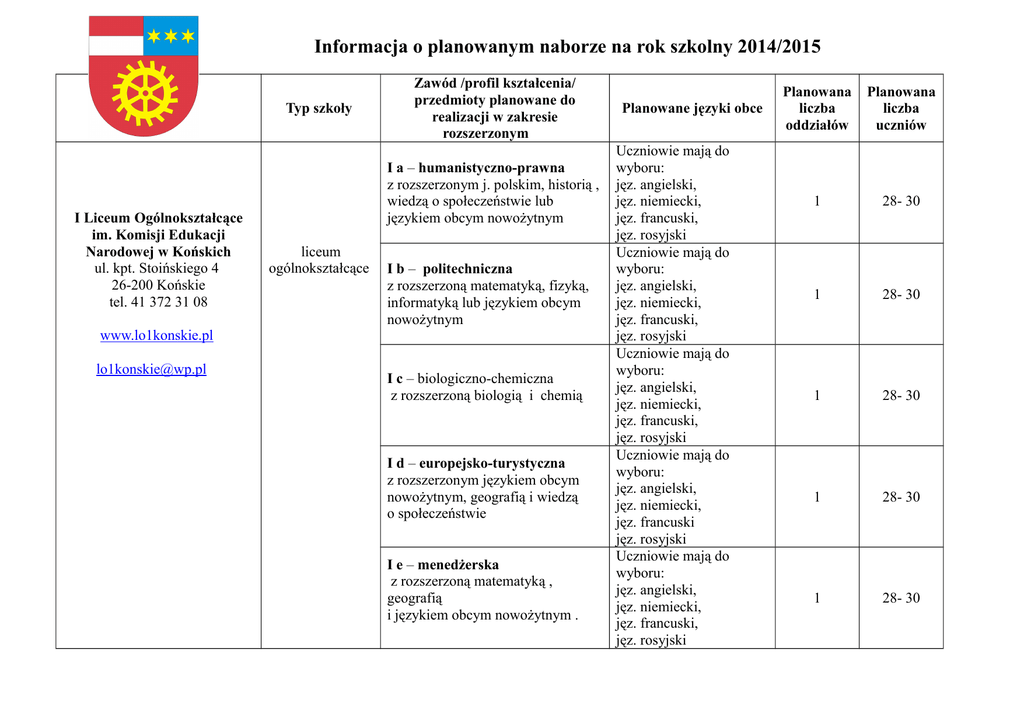 Informacja o planowanym naborze na rok szkolny 2014/2015

| | Typ szkoły | Zawód /profil kształcenia/ przedmioty planowane do realizacji w zakresie rozszerzonym | Planowane języki obce | Planowana liczba oddziałów | Planowana liczba uczniów |
|---|---|---|---|---|---|
| I Liceum Ogólnokształcące im. Komisji Edukacji Narodowej w Końskich ul. kpt. Stoińskiego 4 26-200 Końskie tel. 41 372 31 08 www.lo1konskie.pl lo1konskie@wp.pl | liceum ogólnokształcące | I a – humanistyczno-prawna z rozszerzonym j. polskim, historią , wiedzą o społeczeństwie lub językiem obcym nowożytnym | Uczniowie mają do wyboru: jęz. angielski, jęz. niemiecki, jęz. francuski, jęz. rosyjski | 1 | 28- 30 |
| | | I b – politechniczna z rozszerzoną matematyką, fizyką, informatyką lub językiem obcym nowożytnym | Uczniowie mają do wyboru: jęz. angielski, jęz. niemiecki, jęz. francuski, jęz. rosyjski | 1 | 28- 30 |
| | | I c – biologiczno-chemiczna z rozszerzoną biologią i chemią | Uczniowie mają do wyboru: jęz. angielski, jęz. niemiecki, jęz. francuski, jęz. rosyjski | 1 | 28- 30 |
| | | I d – europejsko-turystyczna z rozszerzonym językiem obcym nowożytnym, geografią i wiedzą o społeczeństwie | Uczniowie mają do wyboru: jęz. angielski, jęz. niemiecki, jęz. francuski jęz. rosyjski | 1 | 28- 30 |
| | | I e – menedżerska z rozszerzoną matematyką , geografią i językiem obcym nowożytnym . | Uczniowie mają do wyboru: jęz. angielski, jęz. niemiecki, jęz. francuski, jęz. rosyjski | 1 | 28- 30 |